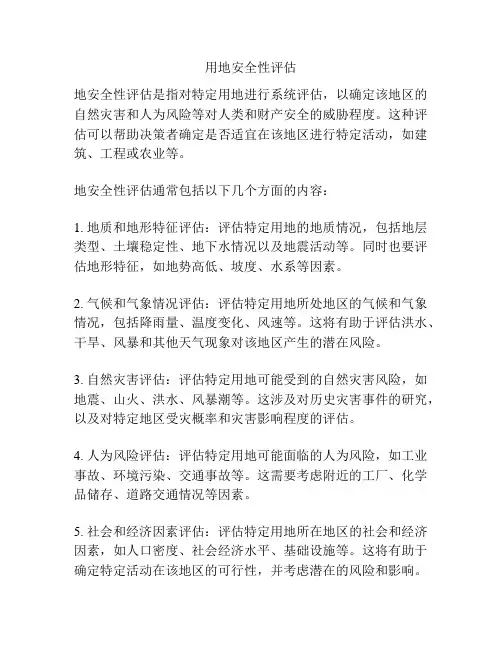 用地安全性评估

地安全性评估是指对特定用地进行系统评估，以确定该地区的自然灾害和人为风险等对人类和财产安全的威胁程度。这种评估可以帮助决策者确定是否适宜在该地区进行特定活动，如建筑、工程或农业等。

地安全性评估通常包括以下几个方面的内容：

1. 地质和地形特征评估：评估特定用地的地质情况，包括地层类型、土壤稳定性、地下水情况以及地震活动等。同时也要评估地形特征，如地势高低、坡度、水系等因素。

2. 气候和气象情况评估：评估特定用地所处地区的气候和气象情况，包括降雨量、温度变化、风速等。这将有助于评估洪水、干旱、风暴和其他天气现象对该地区产生的潜在风险。

3. 自然灾害评估：评估特定用地可能受到的自然灾害风险，如地震、山火、洪水、风暴潮等。这涉及对历史灾害事件的研究，以及对特定地区受灾概率和灾害影响程度的评估。

4. 人为风险评估：评估特定用地可能面临的人为风险，如工业事故、环境污染、交通事故等。这需要考虑附近的工厂、化学品储存、道路交通情况等因素。

5. 社会和经济因素评估：评估特定用地所在地区的社会和经济因素，如人口密度、社会经济水平、基础设施等。这将有助于确定特定活动在该地区的可行性，并考虑潜在的风险和影响。